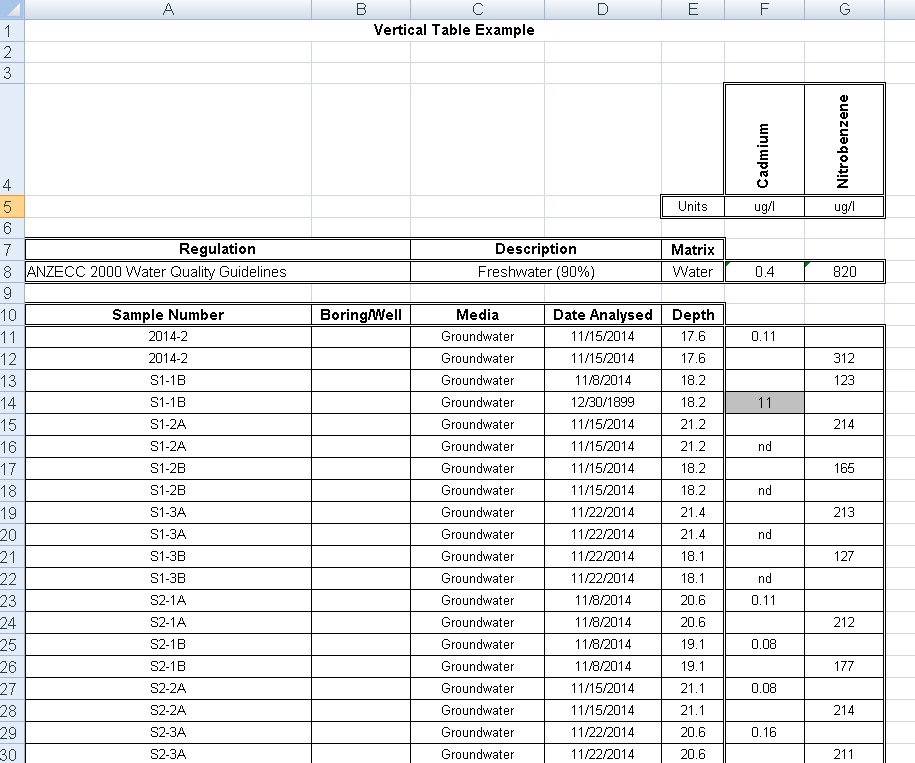 | | A | B | C | D | E | F | G |
|---|---|---|---|---|---|---|---|
| 1 | Vertical Table Example | | | | | | |
| 2 | | | | | | | |
| 3 | | | | | | | |
| 4 | | | | | | Cadmium | Nitrobenzene |
| 5 | | | | | Units | ug/l | ug/l |
| 6 | | | | | | | |
| 7 | Regulation | | Description | | Matrix | | |
| 8 | ANZECC 2000 Water Quality Guidelines | | Freshwater (90%) | | Water | 0.4 | 820 |
| 9 | | | | | | | |
| 10 | Sample Number | Boring/Well | Media | Date Analysed | Depth | | |
| 11 | 2014-2 | | Groundwater | 11/15/2014 | 17.6 | 0.11 | |
| 12 | 2014-2 | | Groundwater | 11/15/2014 | 17.6 | | 312 |
| 13 | S1-1B | | Groundwater | 11/8/2014 | 18.2 | | 123 |
| 14 | S1-1B | | Groundwater | 12/30/1899 | 18.2 | 11 | |
| 15 | S1-2A | | Groundwater | 11/15/2014 | 21.2 | | 214 |
| 16 | S1-2A | | Groundwater | 11/15/2014 | 21.2 | nd | |
| 17 | S1-2B | | Groundwater | 11/15/2014 | 18.2 | | 165 |
| 18 | S1-2B | | Groundwater | 11/15/2014 | 18.2 | nd | |
| 19 | S1-3A | | Groundwater | 11/22/2014 | 21.4 | | 213 |
| 20 | S1-3A | | Groundwater | 11/22/2014 | 21.4 | nd | |
| 21 | S1-3B | | Groundwater | 11/22/2014 | 18.1 | | 127 |
| 22 | S1-3B | | Groundwater | 11/22/2014 | 18.1 | nd | |
| 23 | S2-1A | | Groundwater | 11/8/2014 | 20.6 | 0.11 | |
| 24 | S2-1A | | Groundwater | 11/8/2014 | 20.6 | | 212 |
| 25 | S2-1B | | Groundwater | 11/8/2014 | 19.1 | 0.08 | |
| 26 | S2-1B | | Groundwater | 11/8/2014 | 19.1 | | 177 |
| 27 | S2-2A | | Groundwater | 11/15/2014 | 21.1 | 0.08 | |
| 28 | S2-2A | | Groundwater | 11/15/2014 | 21.1 | | 214 |
| 29 | S2-3A | | Groundwater | 11/22/2014 | 20.6 | 0.16 | |
| 30 | S2-3A | | Groundwater | 11/22/2014 | 20.6 | | 211 |